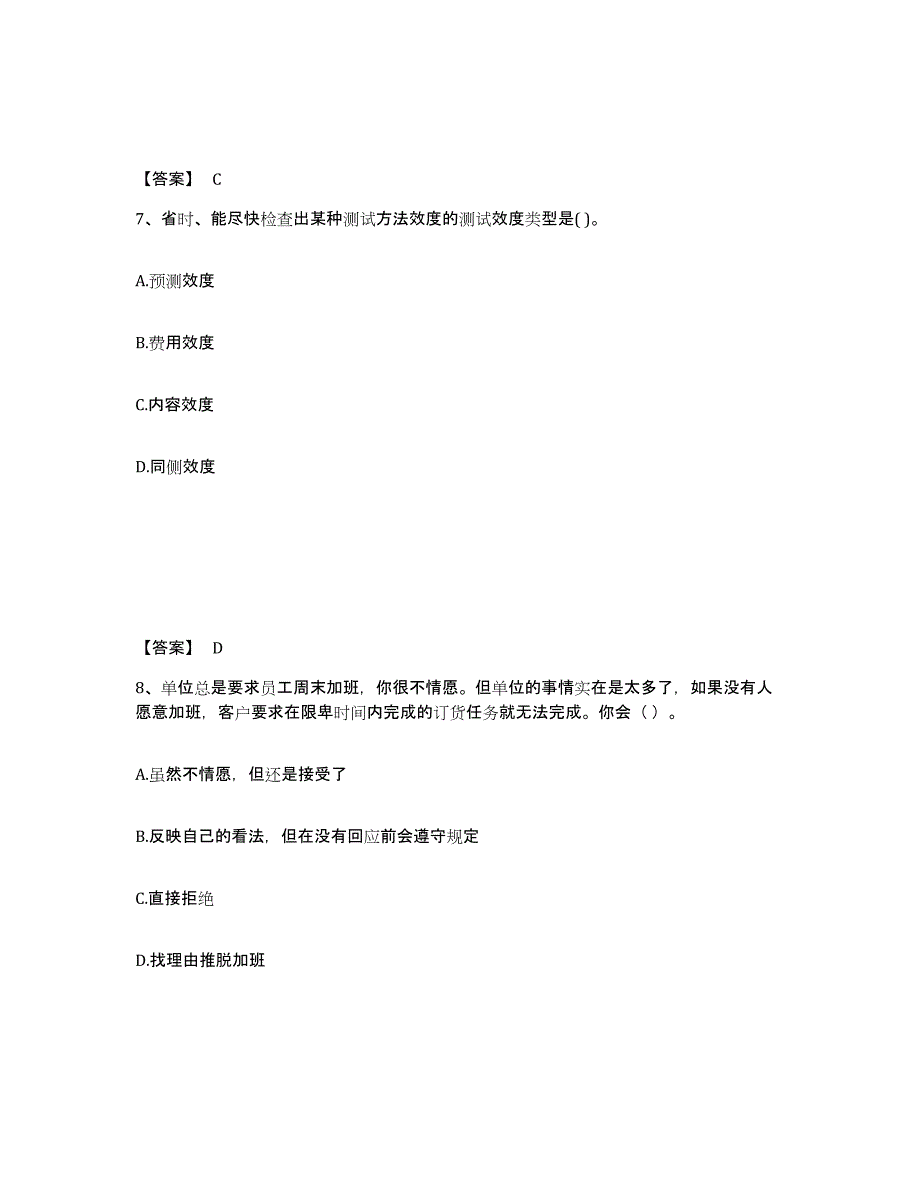 【答案】 C

7、省时、能尽快检查出某种测试方法效度的测试效度类型是( )。

A.预测效度

B.费用效度

C.内容效度

D.同侧效度

【答案】 D

8、单位总是要求员工周末加班，你很不情愿。但单位的事情实在是太多了，如果没有人愿意加班，客户要求在限卑时间内完成的订货任务就无法完成。你会（ ）。

A.虽然不情愿，但还是接受了

B.反映自己的看法，但在没有回应前会遵守规定

C.直接拒绝

D.找理由推脱加班